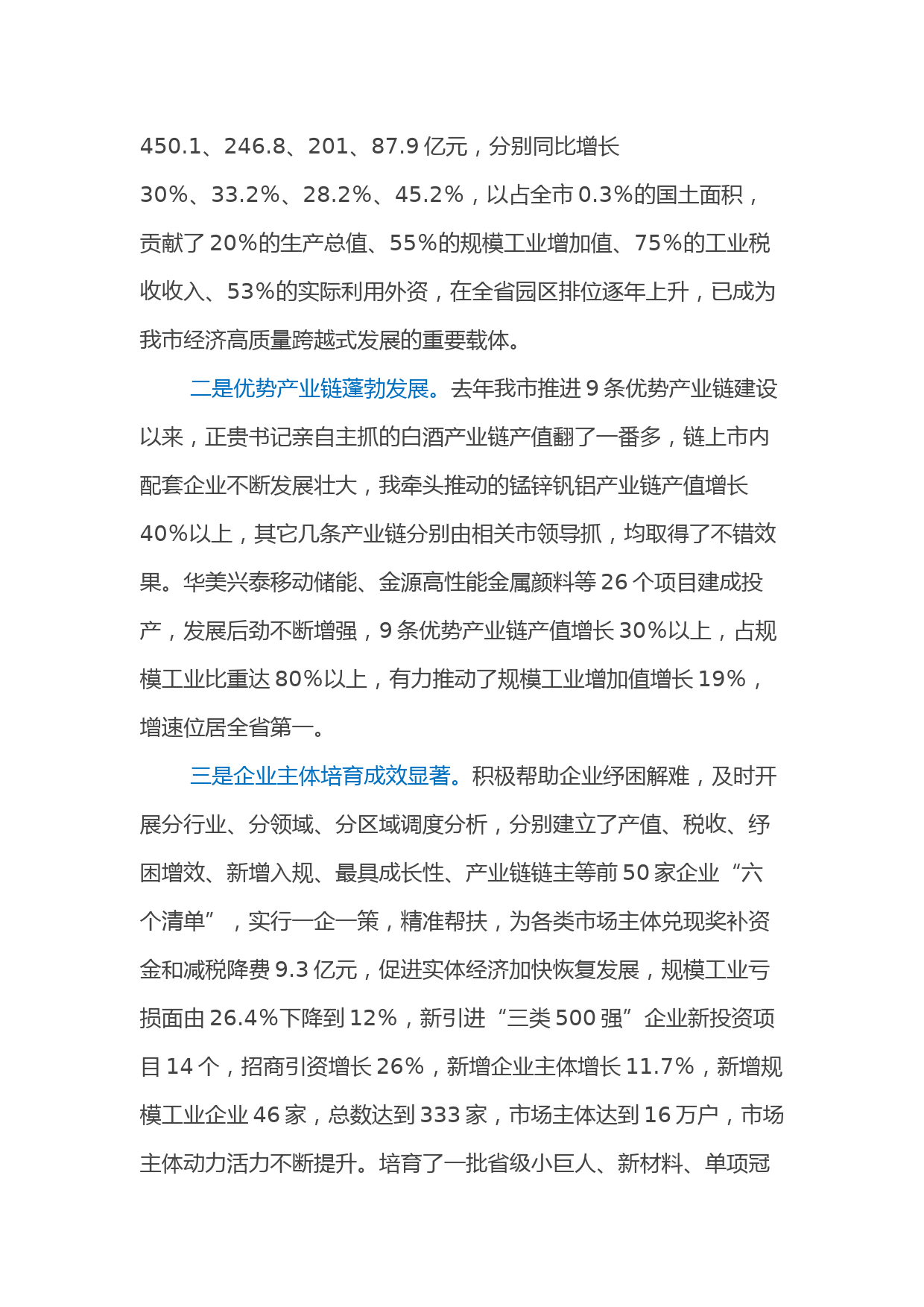 450.1、246.8、201、87.9 亿元，分别同比增长 30%、33.2%、28.2%、45.2%，以占全市 0.3%的国土面积，贡献了 20%的生产总值、55%的规模工业增加值、75%的工业税收收入、53%的实际利用外资，在全省园区排位逐年上升，已成为我市经济高质量跨越式发展的重要载体。

二是优势产业链蓬勃发展。去年我市推进 9 条优势产业链建设以来，正贵书记亲自主抓的白酒产业链产值翻了一番多，链上市内配套企业不断发展壮大，我牵头推动的锰锌钒铝产业链产值增长 40%以上，其它几条产业链分别由相关市领导抓，均取得了不错效果。华美兴泰移动储能、金源高性能金属颜料等 26 个项目建成投产，发展后劲不断增强，9 条优势产业链产值增长 30%以上，占规模工业比重达 80%以上，有力推动了规模工业增加值增长 19%，增速位居全省第一。

三是企业主体培育成效显著。积极帮助企业纾困解难，及时开展分行业、分领域、分区域调度分析，分别建立了产值、税收、纾困增效、新增入规、最具成长性、产业链链主等前 50 家企业“六个清单”，实行一企一策，精准帮扶，为各类市场主体兑现奖补资金和减税降费 9.3 亿元，促进实体经济加快恢复发展，规模工业亏损面由 26.4%下降到 12%，新引进“三类 500 强”企业新投资项目 14 个，招商引资增长 26%，新增企业主体增长 11.7%，新增规模工业企业 46 家，总数达到 333 家，市场主体达到 16 万户，市场主体动力活力不断提升。培育了一批省级小巨人、新材料、单项冠